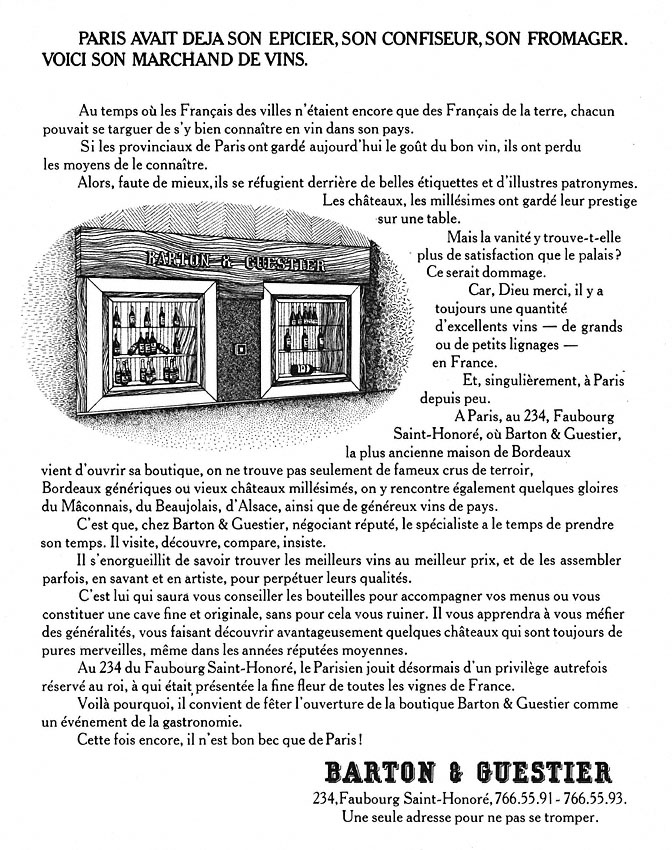 PARIS AVAIT DEJA SON EPICIER, SON CONFISEUR, SON FROMAGER. VOICI SON MARCHAND DE VINS.

Au temps où les Français des villes n'étaient encore que des Français de la terre, chacun pouvait se targuer de s'y bien connaître en vin dans son pays.

Si les provinciaux de Paris ont gardé aujourd'hui le goût du bon vin, ils ont perdu les moyens de le connaître.

Alors, faute de mieux, ils se réfugient derrière de belles étiquettes et d'illustres patronymes. Les châteaux, les millésimes ont gardé leur prestige sur une table.

BARTON & GUESTIER

Mais la vanité y trouve-t-elle plus de satisfaction que le palais? Ce serait dommage.

Car, Dieu merci, il y a toujours une quantité d'excellents vins — de grands ou de petits lignages — en France.

Et, singulièrement, à Paris depuis peu.

A Paris, au 234, Faubourg Saint-Honoré, où Barton & Guestier, la plus ancienne maison de Bordeaux vient d'ouvrir sa boutique, on ne trouve pas seulement de fameux crus de terroir, Bordeaux génériques ou vieux châteaux millésimés, on y rencontre également quelques gloires du Mâconnais, du Beaujolais, d'Alsace, ainsi que de généreux vins de pays.

C'est que, chez Barton & Guestier, négociant réputé, le spécialiste a le temps de prendre son temps. Il visite, découvre, compare, insiste.

Il s'enorgueillit de savoir trouver les meilleurs vins au meilleur prix, et de les assembler parfois, en savant et en artiste, pour perpétuer leurs qualités.

C'est lui qui saura vous conseiller les bouteilles pour accompagner vos menus ou vous constituer une cave fine et originale, sans pour cela vous ruiner. Il vous apprendra à vous méfier des généralités, vous faisant découvrir avantageusement quelques châteaux qui sont toujours de pures merveilles, même dans les années réputées moyennes.

Au 234 du Faubourg Saint-Honoré, le Parisien jouit désormais d'un privilège autrefois réservé au roi, à qui était présentée la fine fleur de toutes les vignes de France.

Voilà pourquoi, il convient de fêter l'ouverture de la boutique Barton & Guestier comme un événement de la gastronomie.

Cette fois encore, il n'est bon bec que de Paris!

BARTON & GUESTIER
234, Faubourg Saint-Honoré, 766.55.91 - 766.55.93.
Une seule adresse pour ne pas se tromper.